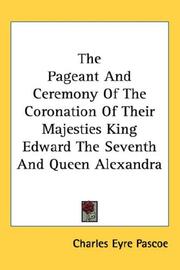 The Pageant And Ceremony Of The Coronation Of Their Majesties King Edward The Seventh And Queen Alexandra

Charles Eyre Pascoe